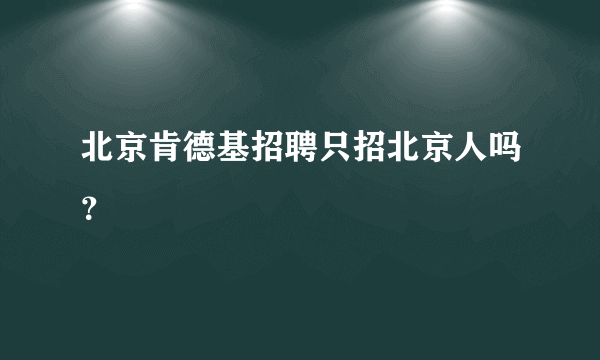 北京肯德基招聘只招北京人吗？